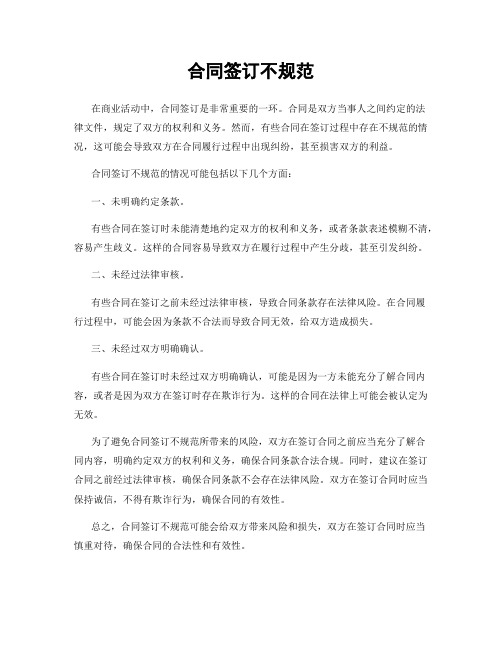 合同签订不规范

在商业活动中，合同签订是非常重要的一环。合同是双方当事人之间约定的法律文件，规定了双方的权利和义务。然而，有些合同在签订过程中存在不规范的情况，这可能会导致双方在合同履行过程中出现纠纷，甚至损害双方的利益。

合同签订不规范的情况可能包括以下几个方面：

一、未明确约定条款。

有些合同在签订时未能清楚地约定双方的权利和义务，或者条款表述模糊不清，容易产生歧义。这样的合同容易导致双方在履行过程中产生分歧，甚至引发纠纷。

二、未经过法律审核。

有些合同在签订之前未经过法律审核，导致合同条款存在法律风险。在合同履行过程中，可能会因为条款不合法而导致合同无效，给双方造成损失。

三、未经过双方明确确认。

有些合同在签订时未经过双方明确确认，可能是因为一方未能充分了解合同内容，或者是因为双方在签订时存在欺诈行为。这样的合同在法律上可能会被认定为无效。

为了避免合同签订不规范所带来的风险，双方在签订合同之前应当充分了解合同内容，明确约定双方的权利和义务，确保合同条款合法合规。同时，建议在签订合同之前经过法律审核，确保合同条款不会存在法律风险。双方在签订合同时应当保持诚信，不得有欺诈行为，确保合同的有效性。

总之，合同签订不规范可能会给双方带来风险和损失，双方在签订合同时应当慎重对待，确保合同的合法性和有效性。